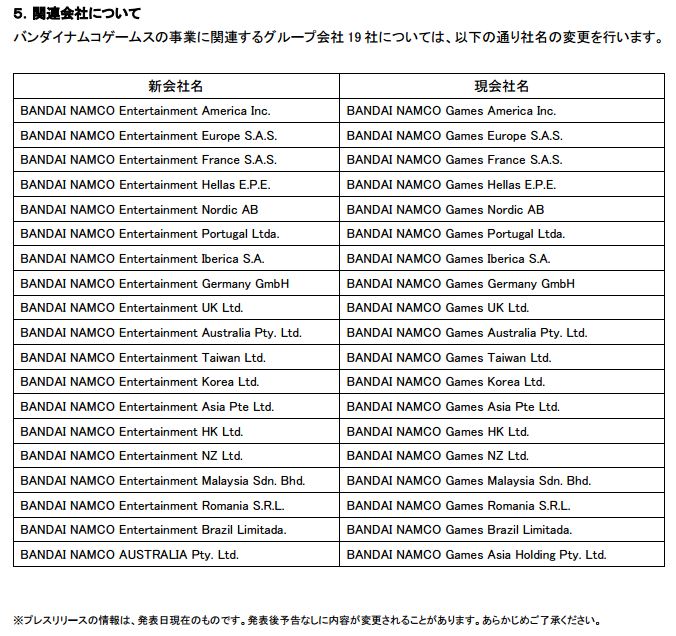 5. 関連会社について
バンダイナムコゲームスの事業に関連するグループ会社 19 社については、以下の通り社名の変更を行います。

| 新会社名 | 現会社名 |
|---|---|
| BANDAI NAMCO Entertainment America Inc. | BANDAI NAMCO Games America Inc. |
| BANDAI NAMCO Entertainment Europe S.A.S. | BANDAI NAMCO Games Europe S.A.S. |
| BANDAI NAMCO Entertainment France S.A.S. | BANDAI NAMCO Games France S.A.S. |
| BANDAI NAMCO Entertainment Hellas E.P.E. | BANDAI NAMCO Games Hellas E.P.E. |
| BANDAI NAMCO Entertainment Nordic AB | BANDAI NAMCO Games Nordic AB |
| BANDAI NAMCO Entertainment Portugal Ltda. | BANDAI NAMCO Games Portugal Ltda. |
| BANDAI NAMCO Entertainment Iberica S.A. | BANDAI NAMCO Games Iberica S.A. |
| BANDAI NAMCO Entertainment Germany GmbH | BANDAI NAMCO Games Germany GmbH |
| BANDAI NAMCO Entertainment UK Ltd. | BANDAI NAMCO Games UK Ltd. |
| BANDAI NAMCO Entertainment Australia Pty. Ltd. | BANDAI NAMCO Games Australia Pty. Ltd. |
| BANDAI NAMCO Entertainment Taiwan Ltd. | BANDAI NAMCO Games Taiwan Ltd. |
| BANDAI NAMCO Entertainment Korea Ltd. | BANDAI NAMCO Games Korea Ltd. |
| BANDAI NAMCO Entertainment Asia Pte Ltd. | BANDAI NAMCO Games Asia Pte Ltd. |
| BANDAI NAMCO Entertainment HK Ltd. | BANDAI NAMCO Games HK Ltd. |
| BANDAI NAMCO Entertainment NZ Ltd. | BANDAI NAMCO Games NZ Ltd. |
| BANDAI NAMCO Entertainment Malaysia Sdn. Bhd. | BANDAI NAMCO Games Malaysia Sdn. Bhd. |
| BANDAI NAMCO Entertainment Romania S.R.L. | BANDAI NAMCO Games Romania S.R.L. |
| BANDAI NAMCO Entertainment Brazil Limitada. | BANDAI NAMCO Games Brazil Limitada. |
| BANDAI NAMCO AUSTRALIA Pty. Ltd. | BANDAI NAMCO Games Asia Holding Pty. Ltd. |

※プレスリリースの情報は、発表日現在のものです。発表後予告なしに内容が変更されることがあります。あらかじめご了承ください。